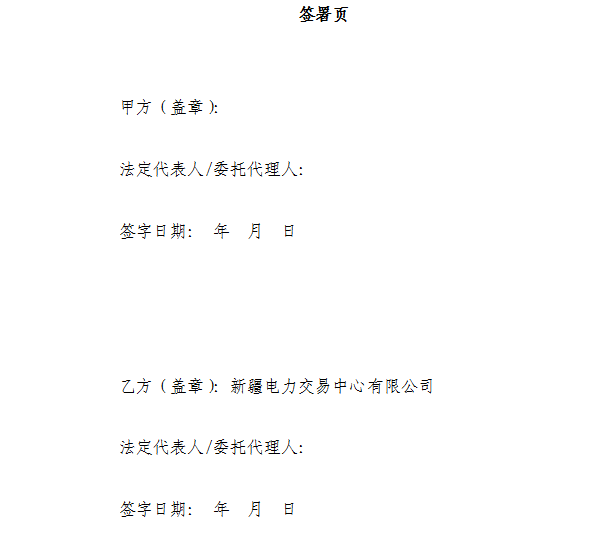 签署页

甲方（盖章）:

法定代表人/委托代理人:

签字日期:　年　月　日

乙方（盖章）: 新疆电力交易中心有限公司

法定代表人/委托代理人:

签字日期:　年　月　日